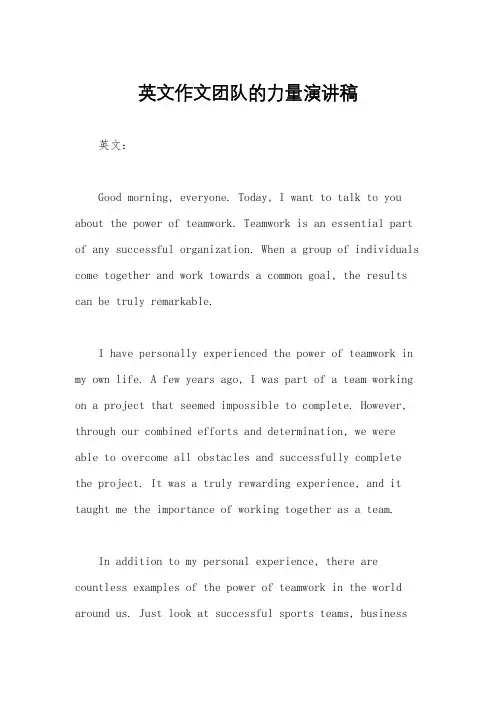 英文作文团队的力量演讲稿

英文：

Good morning, everyone. Today, I want to talk to you about the power of teamwork. Teamwork is an essential part of any successful organization. When a group of individuals come together and work towards a common goal, the results can be truly remarkable.

I have personally experienced the power of teamwork in my own life. A few years ago, I was part of a team working on a project that seemed impossible to complete. However, through our combined efforts and determination, we were able to overcome all obstacles and successfully complete the project. It was a truly rewarding experience, and it taught me the importance of working together as a team.

In addition to my personal experience, there are countless examples of the power of teamwork in the world around us. Just look at successful sports teams, business